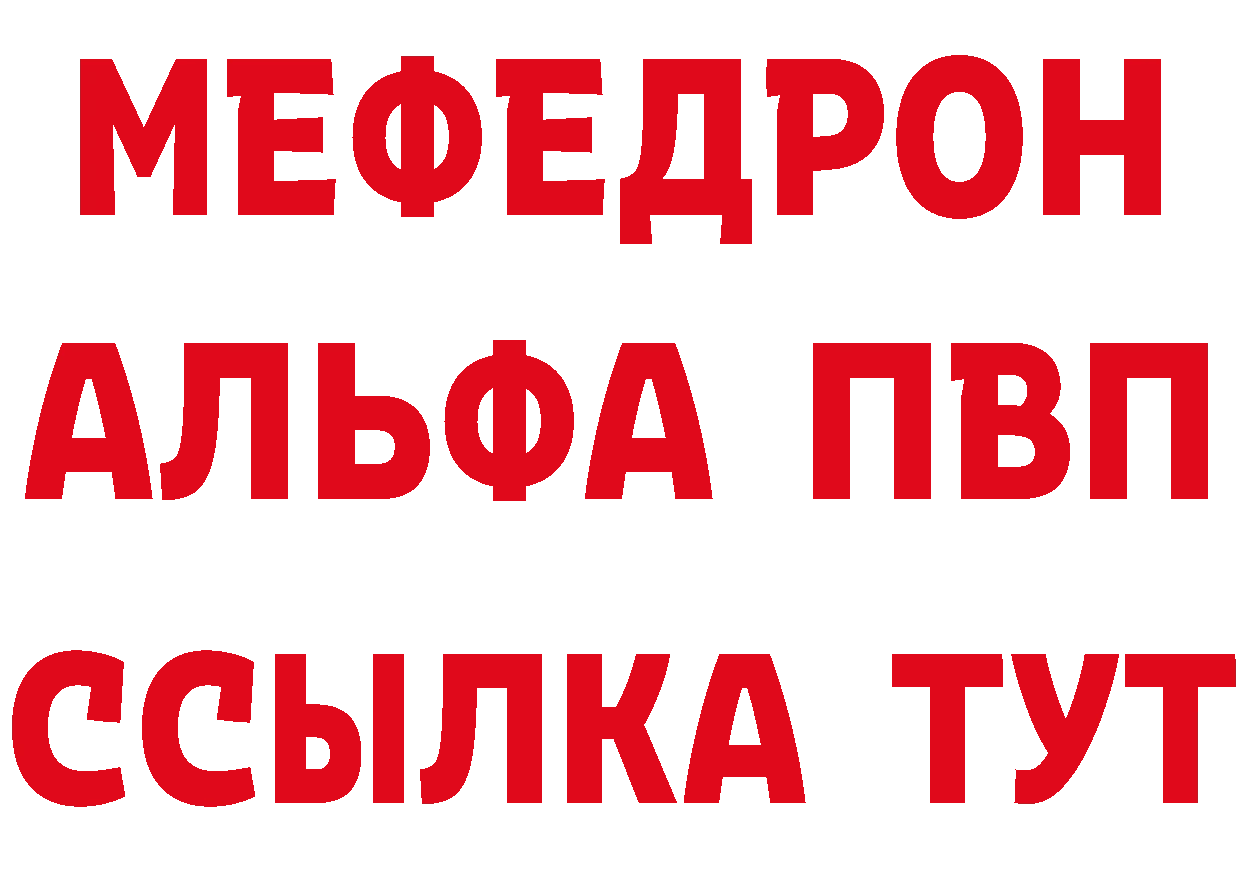 МЕФЕДРОН
АЛЬФА ПВП
ССЫЛКА ТУТ